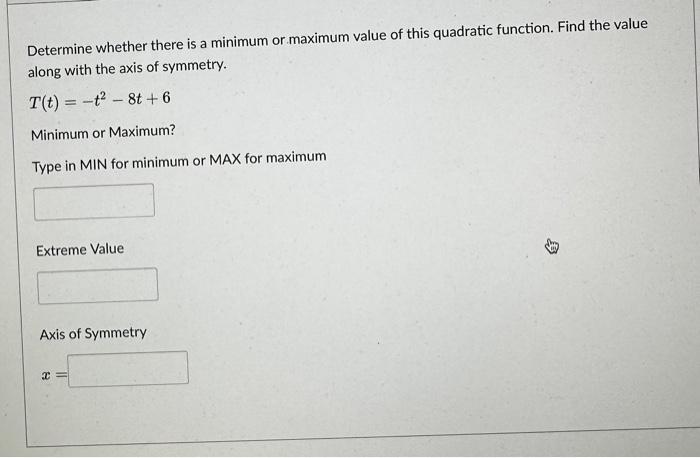 Determine whether there is a minimum or maximum value of this quadratic function. Find the value along with the axis of symmetry.

$T(t) = -t^2 - 8t + 6$

Minimum or Maximum?

Type in MIN for minimum or MAX for maximum

Extreme Value

Axis of Symmetry

$x =$